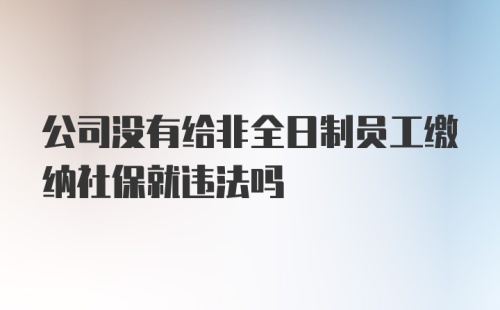 公司没有给非全日制员工缴纳社保就违法吗